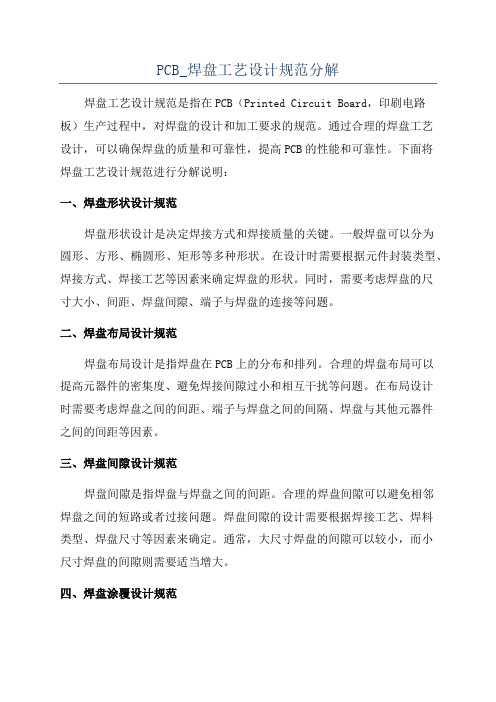 PCB_焊盘工艺设计规范分解

焊盘工艺设计规范是指在PCB（Printed Circuit Board，印刷电路板）生产过程中，对焊盘的设计和加工要求的规范。通过合理的焊盘工艺设计，可以确保焊盘的质量和可靠性，提高PCB的性能和可靠性。下面将焊盘工艺设计规范进行分解说明：

一、焊盘形状设计规范

焊盘形状设计是决定焊接方式和焊接质量的关键。一般焊盘可以分为圆形、方形、椭圆形、矩形等多种形状。在设计时需要根据元件封装类型、焊接方式、焊接工艺等因素来确定焊盘的形状。同时，需要考虑焊盘的尺寸大小、间距、焊盘间隙、端子与焊盘的连接等问题。

二、焊盘布局设计规范

焊盘布局设计是指焊盘在PCB上的分布和排列。合理的焊盘布局可以提高元器件的密集度、避免焊接间隙过小和相互干扰等问题。在布局设计时需要考虑焊盘之间的间距、端子与焊盘之间的间隔、焊盘与其他元器件之间的间距等因素。

三、焊盘间隙设计规范

焊盘间隙是指焊盘与焊盘之间的间距。合理的焊盘间隙可以避免相邻焊盘之间的短路或者过接问题。焊盘间隙的设计需要根据焊接工艺、焊料类型、焊盘尺寸等因素来确定。通常，大尺寸焊盘的间隙可以较小，而小尺寸焊盘的间隙则需要适当增大。

四、焊盘涂覆设计规范